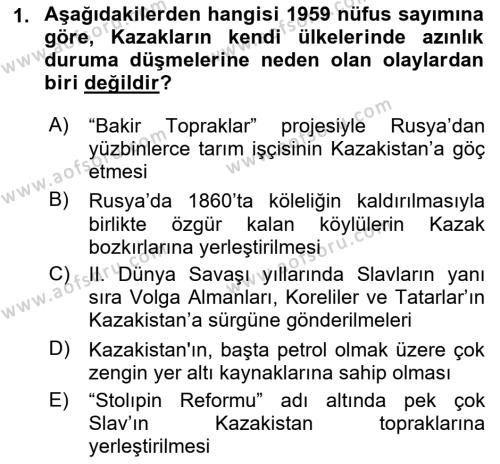 1. Aşağıdakilerden hangisi 1959 nüfus sayımına göre, Kazakların kendi ülkelerinde azınlık duruma düşmelerine neden olan olaylardan biri değildir?

A) “Bakir Topraklar” projesiyle Rusya’dan yüzbinlerce tarım işçisinin Kazakistan’a göç etmesi

B) Rusya’da 1860’ta köleliğin kaldırılmasıyla birlikte özgür kalan köylülerin Kazak bozkırlarına yerleştirilmesi

C) II. Dünya Savaşı yıllarında Slavların yanı sıra Volga Almanları, Koreliler ve Tatarlar’ın Kazakistan’a sürgüne gönderilmeleri

D) Kazakistan'ın, başta petrol olmak üzere çok zengin yer altı kaynaklarına sahip olması

E) “Stolıpin Reformu” adı altında pek çok Slav’ın Kazakistan topraklarına yerleştirilmesi

www.aofsoru.com